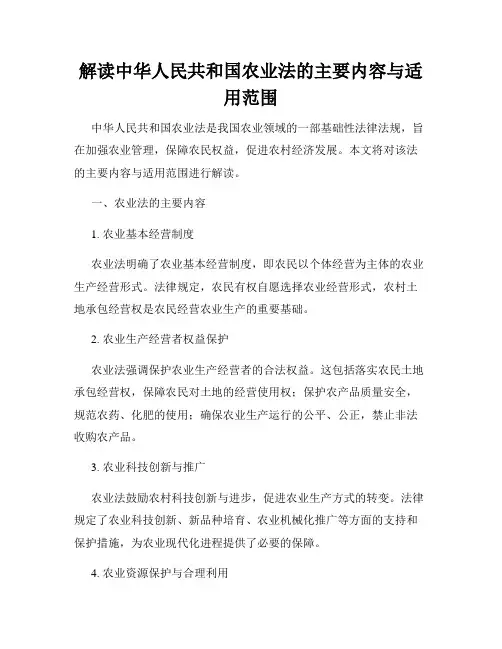 解读中华人民共和国农业法的主要内容与适用范围

中华人民共和国农业法是我国农业领域的一部基础性法律法规，旨在加强农业管理，保障农民权益，促进农村经济发展。本文将对该法的主要内容与适用范围进行解读。

一、农业法的主要内容

1. 农业基本经营制度

农业法明确了农业基本经营制度，即农民以个体经营为主体的农业生产经营形式。法律规定，农民有权自愿选择农业经营形式，农村土地承包经营权是农民经营农业生产的重要基础。

2. 农业生产经营者权益保护

农业法强调保护农业生产经营者的合法权益。这包括落实农民土地承包经营权，保障农民对土地的经营使用权；保护农产品质量安全，规范农药、化肥的使用；确保农业生产运行的公平、公正，禁止非法收购农产品。

3. 农业科技创新与推广

农业法鼓励农村科技创新与进步，促进农业生产方式的转变。法律规定了农业科技创新、新品种培育、农业机械化推广等方面的支持和保护措施，为农业现代化进程提供了必要的保障。

4. 农业资源保护与合理利用